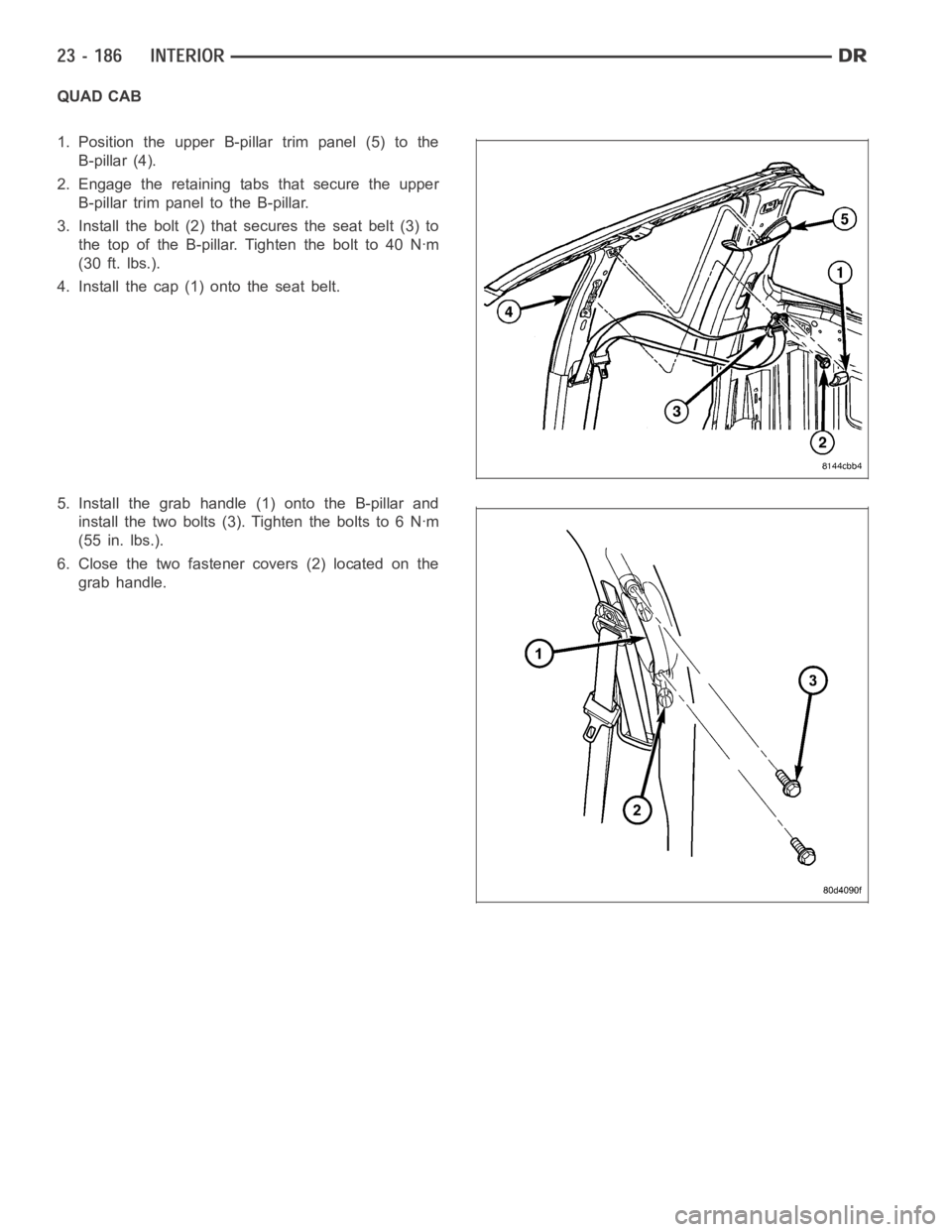 23 - 186 INTERIOR DR

QUAD CAB

1. Position the upper B-pillar trim panel (5) to the B-pillar (4).

2. Engage the retaining tabs that secure the upper B-pillar trim panel to the B-pillar.

3. Install the bolt (2) that secures the seat belt (3) to the top of the B-pillar. Tighten the bolt to 40 N·m (30 ft. lbs.).

4. Install the cap (1) onto the seat belt.

5
1
4
3
2
8144cbb4

5. Install the grab handle (1) onto the B-pillar and install the two bolts (3). Tighten the bolts to 6 N·m (55 in. lbs.).

6. Close the two fastener covers (2) located on the grab handle.

1
3
2
80d4090f

carmanualsonline.info